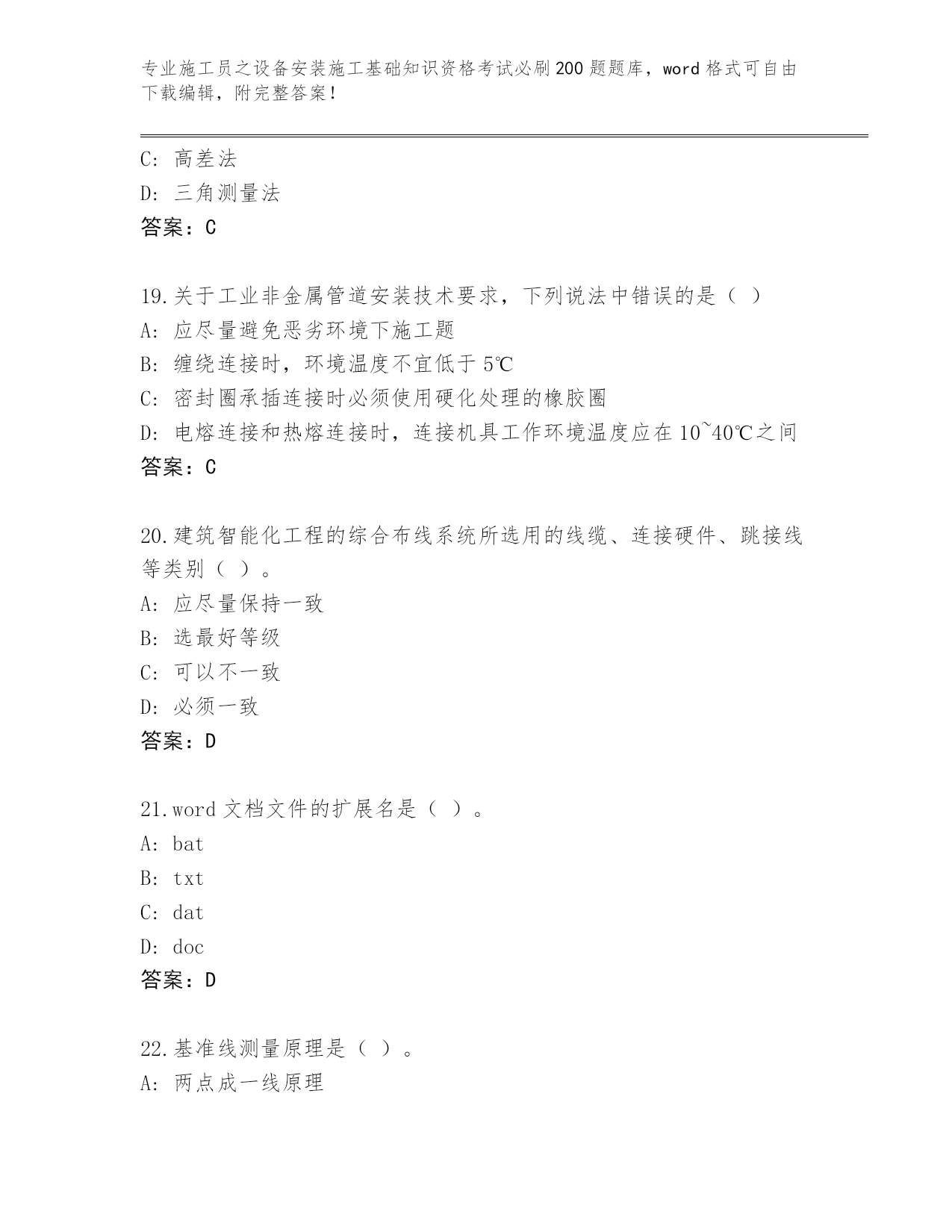 专业施工员之设备安装施工基础知识资格考试必刷200题题库，word格式可自由下载编辑，附完整答案！

C: 高差法
D: 三角测量法
答案：C

19.关于工业非金属管道安装技术要求，下列说法中错误的是（ ）
A: 应尽量避免恶劣环境下施工题
B: 缠绕连接时，环境温度不宜低于5℃
C: 密封圈承插连接时必须使用硬化处理的橡胶圈
D: 电熔连接和热熔连接时，连接机具工作环境温度应在10~40℃之间
答案：C

20.建筑智能化工程的综合布线系统所选用的线缆、连接硬件、跳接线等类别（ ）。
A: 应尽量保持一致
B: 选最好等级
C: 可以不一致
D: 必须一致
答案：D

21.word文档文件的扩展名是（ ）。
A: bat
B: txt
C: dat
D: doc
答案：D

22.基准线测量原理是（ ）。
A: 两点成一线原理